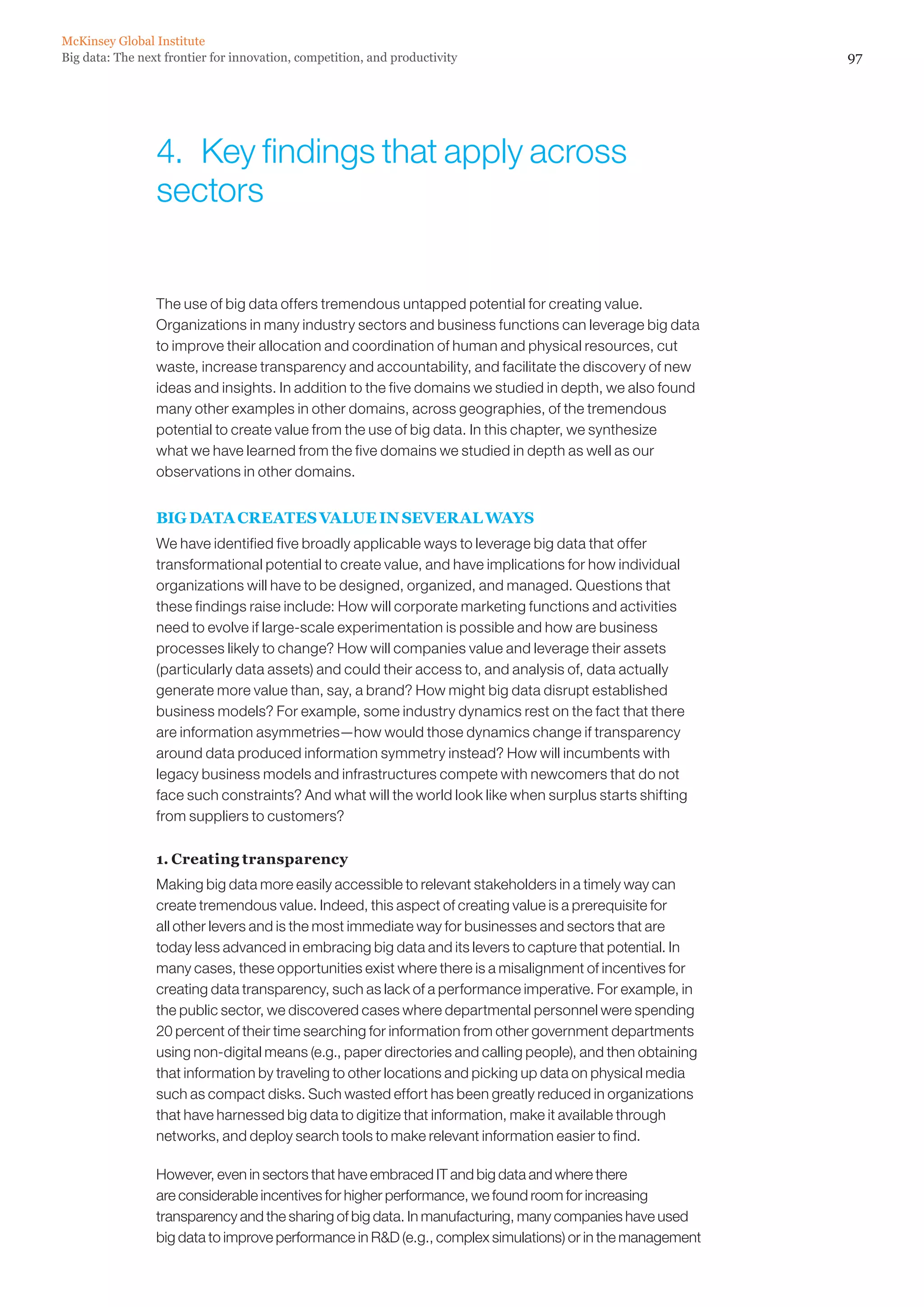 McKinsey Global Institute
Big data: The next frontier for innovation, competition, and productivity

97

4. Key findings that apply across sectors

The use of big data offers tremendous untapped potential for creating value. Organizations in many industry sectors and business functions can leverage big data to improve their allocation and coordination of human and physical resources, cut waste, increase transparency and accountability, and facilitate the discovery of new ideas and insights. In addition to the five domains we studied in depth, we also found many other examples in other domains, across geographies, of the tremendous potential to create value from the use of big data. In this chapter, we synthesize what we have learned from the five domains we studied in depth as well as our observations in other domains.

BIG DATA CREATES VALUE IN SEVERAL WAYS

We have identified five broadly applicable ways to leverage big data that offer transformational potential to create value, and have implications for how individual organizations will have to be designed, organized, and managed. Questions that these findings raise include: How will corporate marketing functions and activities need to evolve if large-scale experimentation is possible and how are business processes likely to change? How will companies value and leverage their assets (particularly data assets) and could their access to, and analysis of, data actually generate more value than, say, a brand? How might big data disrupt established business models? For example, some industry dynamics rest on the fact that there are information asymmetries—how would those dynamics change if transparency around data produced information symmetry instead? How will incumbents with legacy business models and infrastructures compete with newcomers that do not face such constraints? And what will the world look like when surplus starts shifting from suppliers to customers?

1. Creating transparency

Making big data more easily accessible to relevant stakeholders in a timely way can create tremendous value. Indeed, this aspect of creating value is a prerequisite for all other levers and is the most immediate way for businesses and sectors that are today less advanced in embracing big data and its levers to capture that potential. In many cases, these opportunities exist where there is a misalignment of incentives for creating data transparency, such as lack of a performance imperative. For example, in the public sector, we discovered cases where departmental personnel were spending 20 percent of their time searching for information from other government departments using non-digital means (e.g., paper directories and calling people), and then obtaining that information by traveling to other locations and picking up data on physical media such as compact disks. Such wasted effort has been greatly reduced in organizations that have harnessed big data to digitize that information, make it available through networks, and deploy search tools to make relevant information easier to find.

However, even in sectors that have embraced IT and big data and where there are considerable incentives for higher performance, we found room for increasing transparency and the sharing of big data. In manufacturing, many companies have used big data to improve performance in R&D (e.g., complex simulations) or in the management